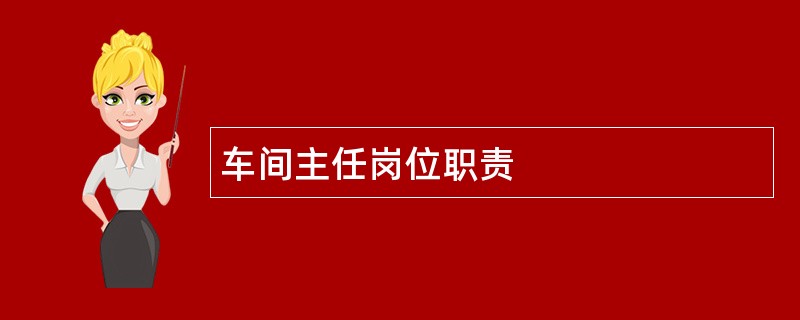 车间主任岗位职责